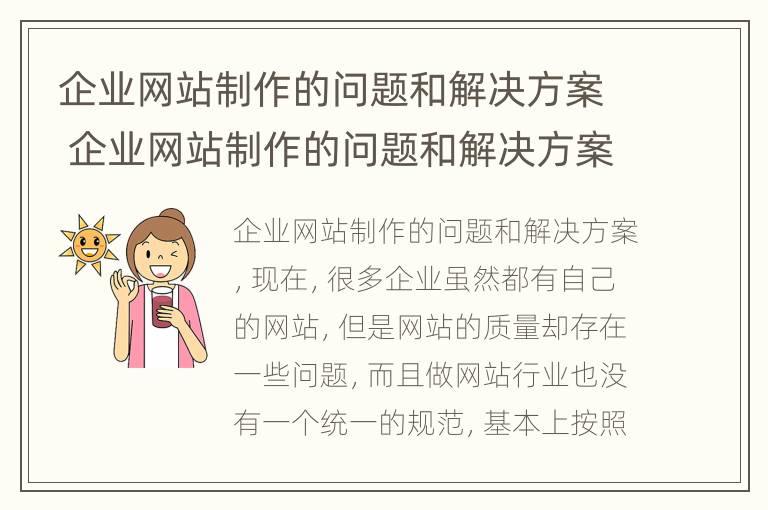 企业网站制作的问题和解决方案
企业网站制作的问题和解决方案

企业网站制作的问题和解决方案, 现在, 很多企业虽然都有自己的网站, 但是网站的质量却存在一些问题, 而且做网站行业也没有一个统一的规范, 基本上按照